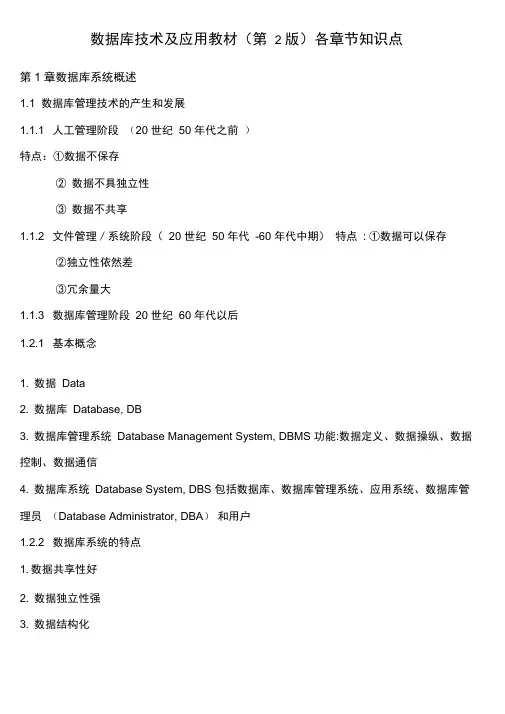 数据库技术及应用教材（第 2 版）各章节知识点

第 1 章数据库系统概述

1.1 数据库管理技术的产生和发展

1.1.1 人工管理阶段 （20 世纪 50 年代之前 ）

特点：①数据不保存

② 数据不具独立性

③ 数据不共享

1.1.2 文件管理 / 系统阶段（ 20 世纪 50 年代 -60 年代中期） 特点 : ①数据可以保存

②独立性依然差

③冗余量大

1.1.3 数据库管理阶段 20 世纪 60 年代以后

1.2.1 基本概念

1. 数据 Data

2. 数据库 Database, DB

3. 数据库管理系统 Database Management System, DBMS 功能:数据定义、数据操纵、数据控制、数据通信

4. 数据库系统 Database System, DBS 包括数据库、数据库管理系统、应用系统、数据库管理员 （Database Administrator, DBA） 和用户

1.2.2 数据库系统的特点

1. 数据共享性好

2. 数据独立性强

3. 数据结构化